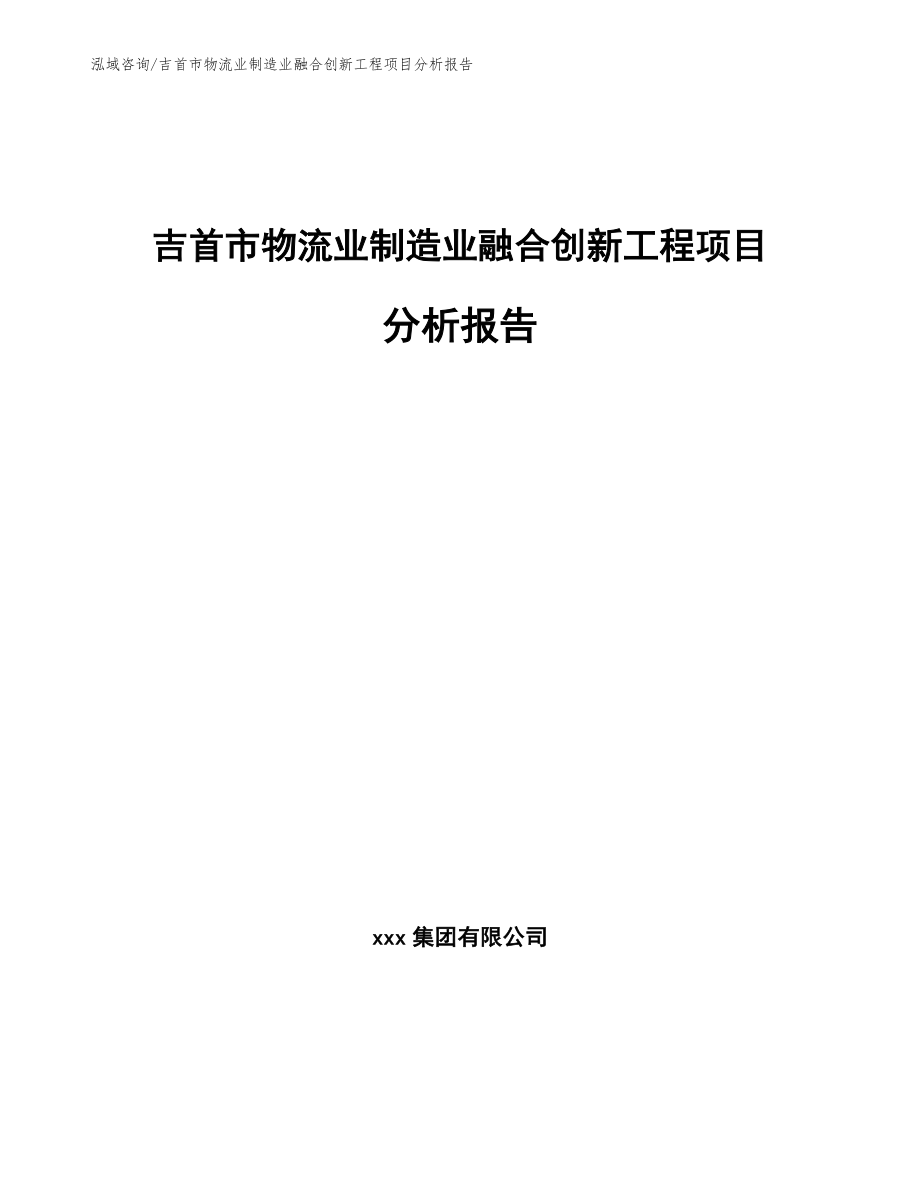 泓域咨询/吉首市物流业制造业融合创新工程项目分析报告

吉首市物流业制造业融合创新工程项目分析报告

xxx 集团有限公司